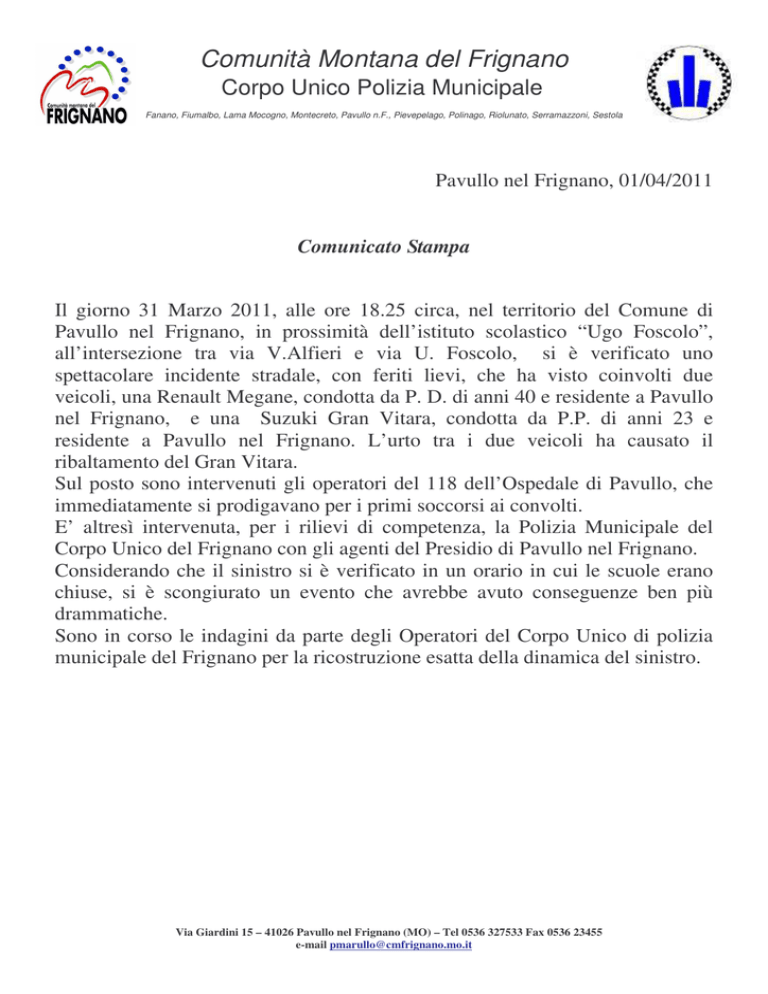 Comunità montana del
FRIGNANO

Comunità Montana del Frignano
Corpo Unico Polizia Municipale
Fanano, Fiumalbo, Lama Mocogno, Montecreto, Pavullo n.F., Pievepelago, Polinago, Riolunato, Serramazzoni, Sestola

Pavullo nel Frignano, 01/04/2011

Comunicato Stampa

Il giorno 31 Marzo 2011, alle ore 18.25 circa, nel territorio del Comune di Pavullo nel Frignano, in prossimità dell'istituto scolastico "Ugo Foscolo", all'intersezione tra via V.Alfieri e via U. Foscolo, si è verificato uno spettacolare incidente stradale, con feriti lievi, che ha visto coinvolti due veicoli, una Renault Megane, condotta da P. D. di anni 40 e residente a Pavullo nel Frignano, e una Suzuki Gran Vitara, condotta da P.P. di anni 23 e residente a Pavullo nel Frignano. L'urto tra i due veicoli ha causato il ribaltamento del Gran Vitara.
Sul posto sono intervenuti gli operatori del 118 dell'Ospedale di Pavullo, che immediatamente si prodigavano per i primi soccorsi ai convolti.
E' altresì intervenuta, per i rilievi di competenza, la Polizia Municipale del Corpo Unico del Frignano con gli agenti del Presidio di Pavullo nel Frignano.
Considerando che il sinistro si è verificato in un orario in cui le scuole erano chiuse, si è scongiurato un evento che avrebbe avuto conseguenze ben più drammatiche.
Sono in corso le indagini da parte degli Operatori del Corpo Unico di polizia municipale del Frignano per la ricostruzione esatta della dinamica del sinistro.

Via Giardini 15 – 41026 Pavullo nel Frignano (MO) – Tel 0536 327533 Fax 0536 23455
e-mail pmarullo@cmfrignano.mo.it